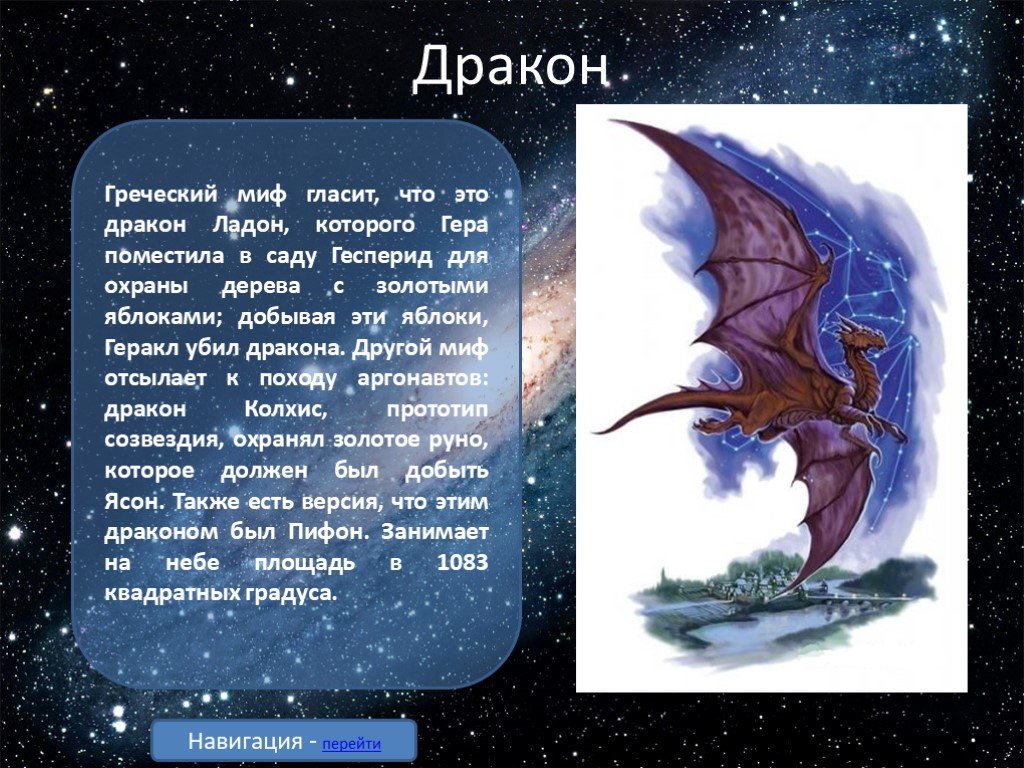 Дракон

Греческий миф гласит, что это дракон Ладон, которого Гера поместила в саду Гесперид для охраны дерева с золотыми яблоками; добывая эти яблоки, Геракл убил дракона. Другой миф отсылает к походу аргонавтов: дракон Колхис, прототип созвездия, охранял золотое руно, которое должен был добыть Ясон. Также есть версия, что этим драконом был Пифон. Занимает на небе площадь в 1083 квадратных градуса.

Навигация - перейти